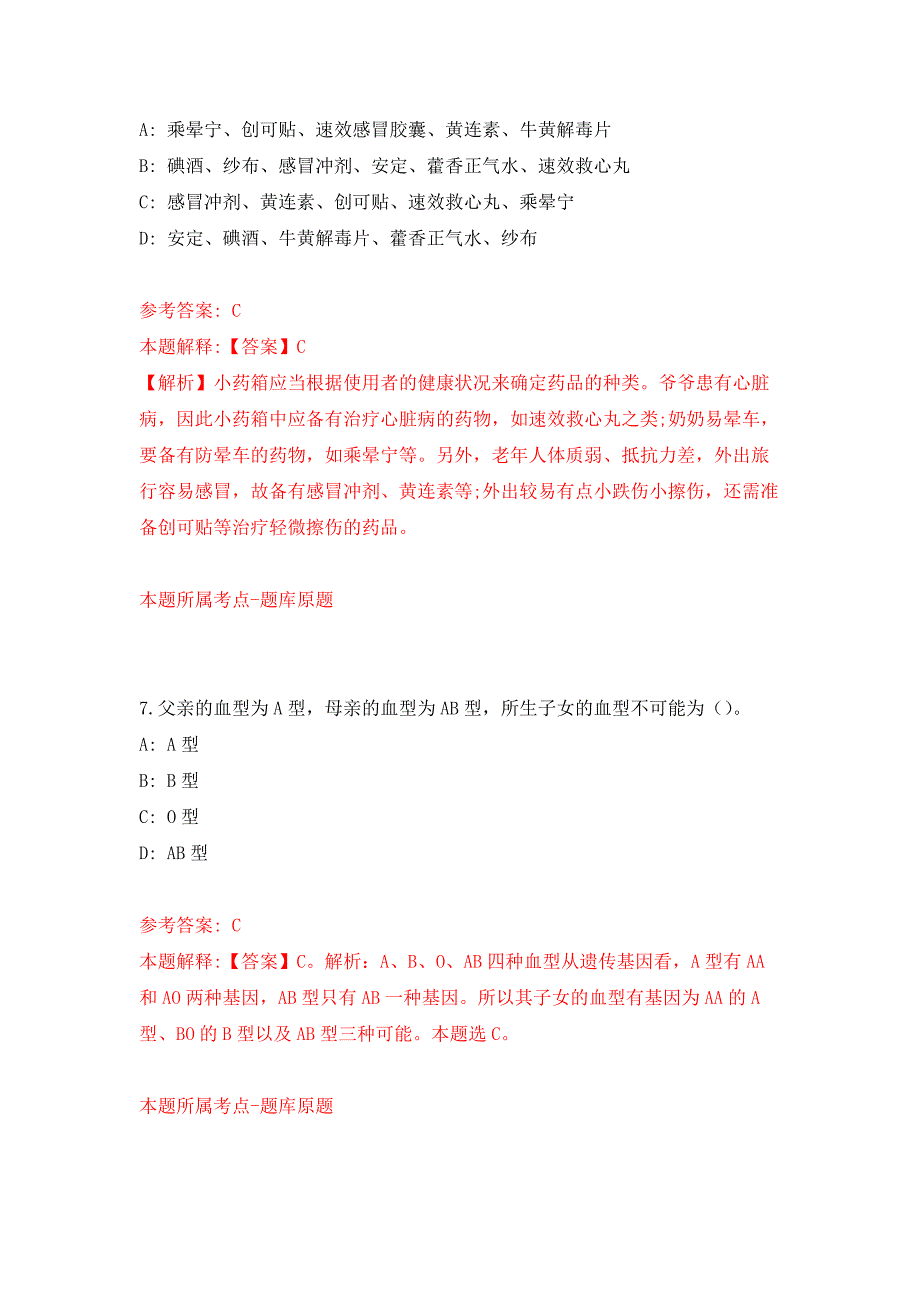 A: 乘晕宁、创可贴、速效感冒胶囊、黄连素、牛黄解毒片

B: 碘酒、纱布、感冒冲剂、安定、藿香正气水、速效救心丸

C: 感冒冲剂、黄连素、创可贴、速效救心丸、乘晕宁

D: 安定、碘酒、牛黄解毒片、藿香正气水、纱布

参考答案: C

本题解释:【答案】C

【解析】小药箱应当根据使用者的健康状况来确定药品的种类。爷爷患有心脏病，因此小药箱中应备有治疗心脏病的药物，如速效救心丸之类;奶奶易晕车，要备有防晕车的药物，如乘晕宁等。另外，老年人体质弱、抵抗力差，外出旅行容易感冒，故备有感冒冲剂、黄连素等;外出较易有点小跌伤小擦伤，还需准备创可贴等治疗轻微擦伤的药品。

本题所属考点-题库原题

7.父亲的血型为A型，母亲的血型为AB型，所生子女的血型不可能为()。

A: A型

B: B型

C: O型

D: AB型

参考答案: C

本题解释:【答案】C。解析：A、B、O、AB四种血型从遗传基因看，A型有AA和AO两种基因，AB型只有AB一种基因。所以其子女的血型有基因为AA的A型、BO的B型以及AB型三种可能。本题选C。

本题所属考点-题库原题